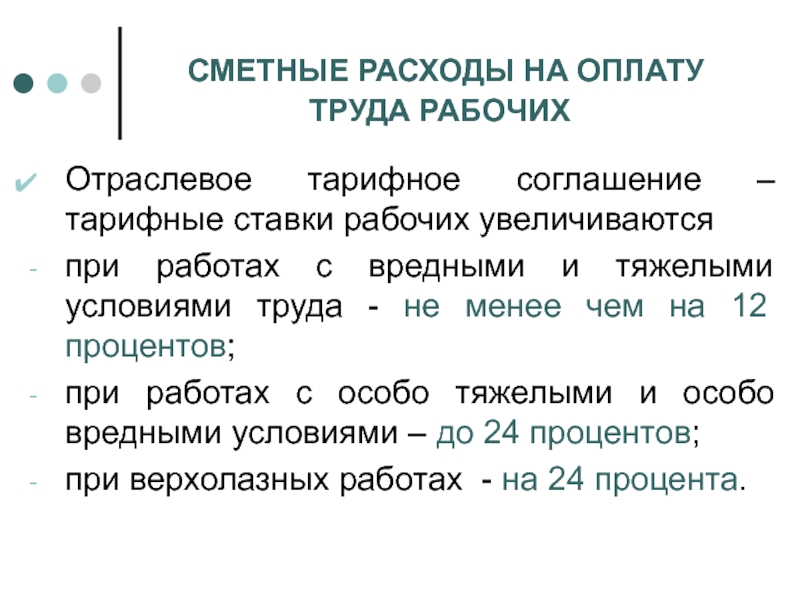 СМЕТНЫЕ РАСХОДЫ НА ОПЛАТУ ТРУДА РАБОЧИХ

✔ Отраслевое тарифное соглашение – тарифные ставки рабочих увеличиваются

- при работах с вредными и тяжелыми условиями труда - не менее чем на 12 процентов;

- при работах с особо тяжелыми и особо вредными условиями – до 24 процентов;

- при верхолазных работах - на 24 процента.